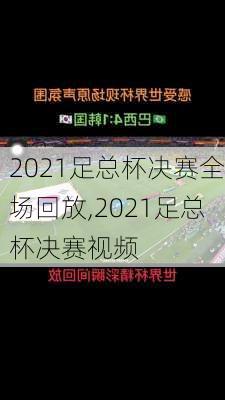 感受世界杯现场原声氛围

巴西4:1韩国

2021足总杯决赛全场回放,2021足总杯决赛视频

世界杯精彩瞬间回放